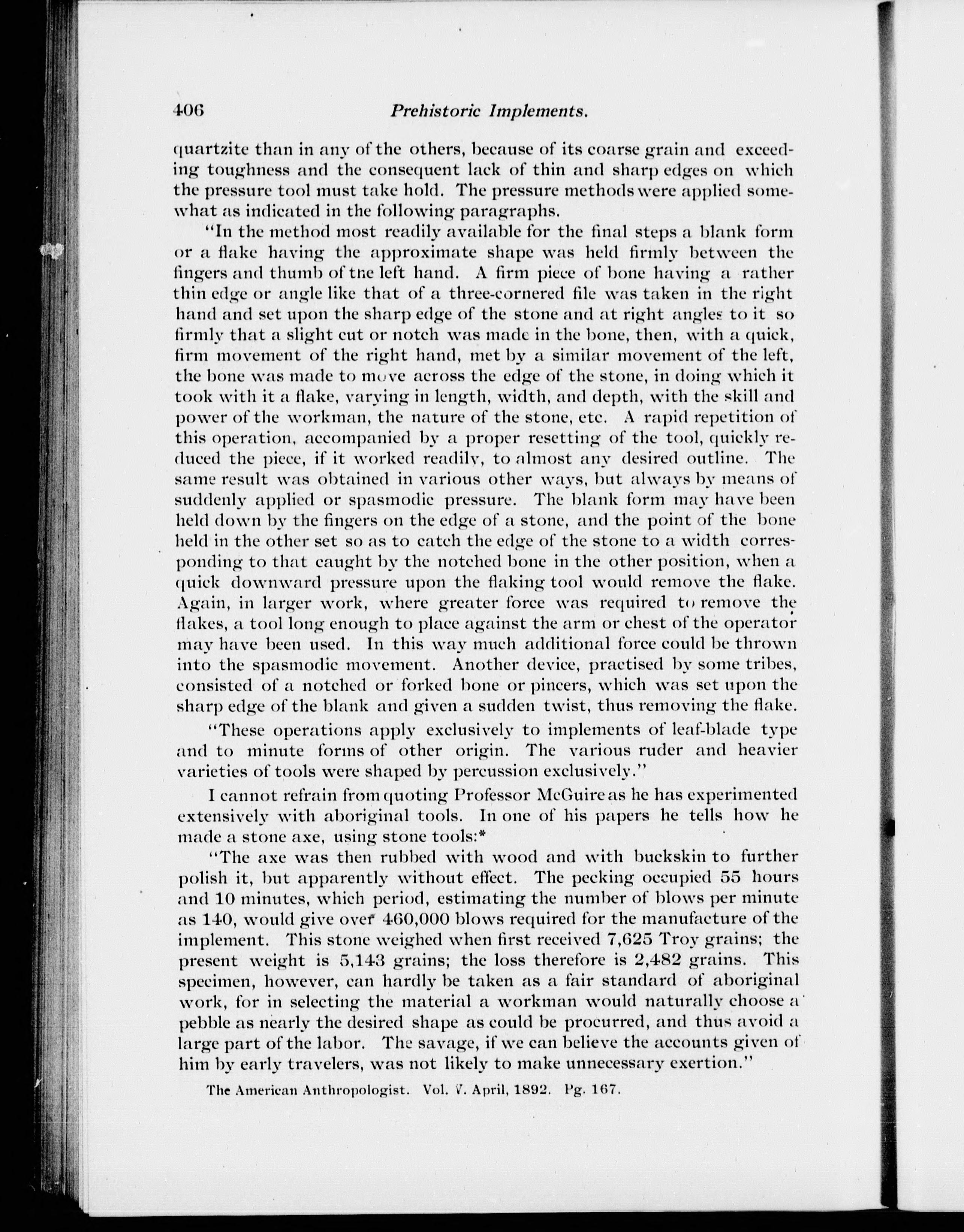 406 Prehistoric Implements.

quartzite than in any of the others, because of its coarse grain and exceeding toughness and the consequent lack of thin and sharp edges on which the pressure tool must take hold. The pressure methods were applied somewhat as indicated in the following paragraphs.

"In the method most readily available for the final steps a blank form or a flake having the approximate shape was held firmly between the fingers and thumb of the left hand. A firm piece of bone having a rather thin edge or angle like that of a three-cornered file was taken in the right hand and set upon the sharp edge of the stone and at right angles to it so firmly that a slight cut or notch was made in the bone, then, with a quick, firm movement of the right hand, met by a similar movement of the left, the bone was made to move across the edge of the stone, in doing which it took with it a flake, varying in length, width, and depth, with the skill and power of the workman, the nature of the stone, etc. A rapid repetition of this operation, accompanied by a proper resetting of the tool, quickly reduced the piece, if it worked readily, to almost any desired outline. The same result was obtained in various other ways, but always by means of suddenly applied or spasmodic pressure. The blank form may have been held down by the fingers on the edge of a stone, and the point of the bone held in the other set so as to catch the edge of the stone to a width corresponding to that caught by the notched bone in the other position, when a quick downward pressure upon the flaking tool would remove the flake. Again, in larger work, where greater force was required to remove the flakes, a tool long enough to place against the arm or chest of the operator may have been used. In this way much additional force could be thrown into the spasmodic movement. Another device, practised by some tribes, consisted of a notched or forked bone or pincers, which was set upon the sharp edge of the blank and given a sudden twist, thus removing the flake.

"These operations apply exclusively to implements of leaf-blade type and to minute forms of other origin. The various ruder and heavier varieties of tools were shaped by percussion exclusively."

I cannot refrain from quoting Professor McGuire as he has experimented extensively with aboriginal tools. In one of his papers he tells how he made a stone axe, using stone tools:*

"The axe was then rubbed with wood and with buckskin to further polish it, but apparently without effect. The pecking occupied 55 hours and 10 minutes, which period, estimating the number of blows per minute as 140, would give over 460,000 blows required for the manufacture of the implement. This stone weighed when first received 7,625 Troy grains; the present weight is 5,143 grains; the loss therefore is 2,482 grains. This specimen, however, can hardly be taken as a fair standard of aboriginal work, for in selecting the material a workman would naturally choose a pebble as nearly the desired shape as could be procurred, and thus avoid a large part of the labor. The savage, if we can believe the accounts given of him by early travelers, was not likely to make unnecessary exertion."

The American Anthropologist. Vol. V. April, 1892. Pg. 167.